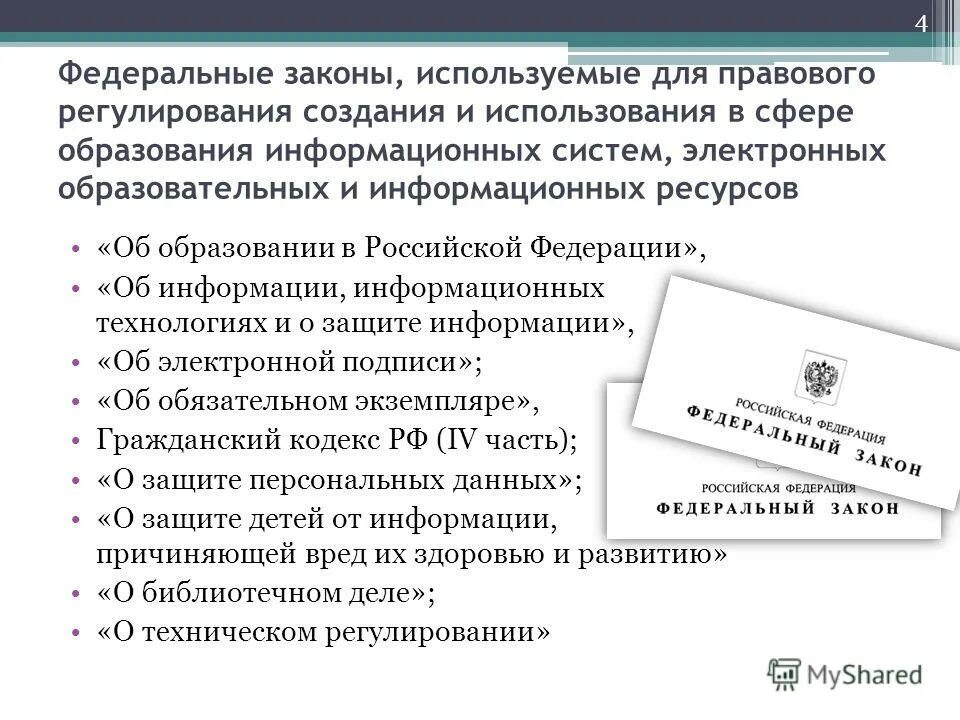 4

Федеральные законы, используемые для правового регулирования создания и использования в сфере образования информационных систем, электронных образовательных и информационных ресурсов

• «Об образовании в Российской Федерации»,
• «Об информации, информационных технологиях и о защите информации»,
• «Об электронной подписи»;
• «Об обязательном экземпляре»,
• Гражданский кодекс РФ (IV часть);
• «О защите персональных данных»;
• «О защите детей от информации, причиняющей вред их здоровью и развитию»
• «О библиотечном деле»;
• «О техническом регулировании»

РОССИЙСКАЯ ФЕДЕРАЦИЯ
ФЕДЕРАЛЬНЫЙ ЗАКОН

РОССИЙСКАЯ ФЕДЕРАЦИЯ
ФЕДЕРАЛЬНЫЙ ЗАКОН

MyShared